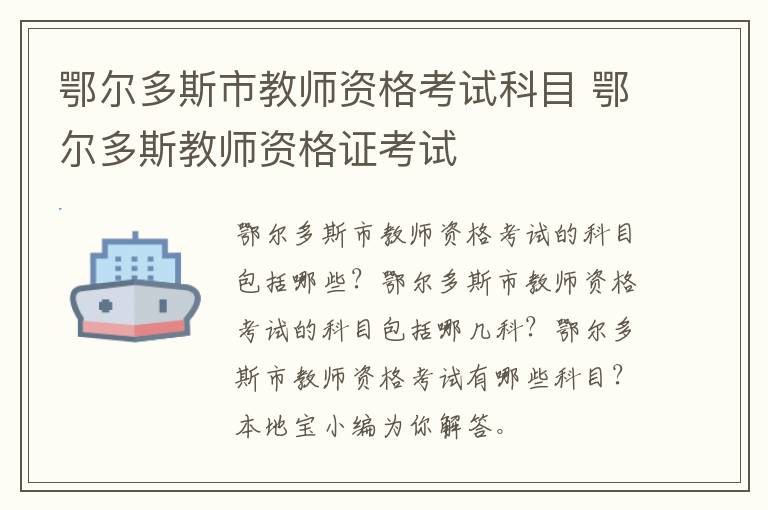 鄂尔多斯市教师资格考试科目 鄂尔多斯教师资格证考试

鄂尔多斯市教师资格考试的科目包括哪些？鄂尔多斯市教师资格考试的科目包括哪几科？鄂尔多斯市教师资格考试有哪些科目？本地宝小编为你解答。